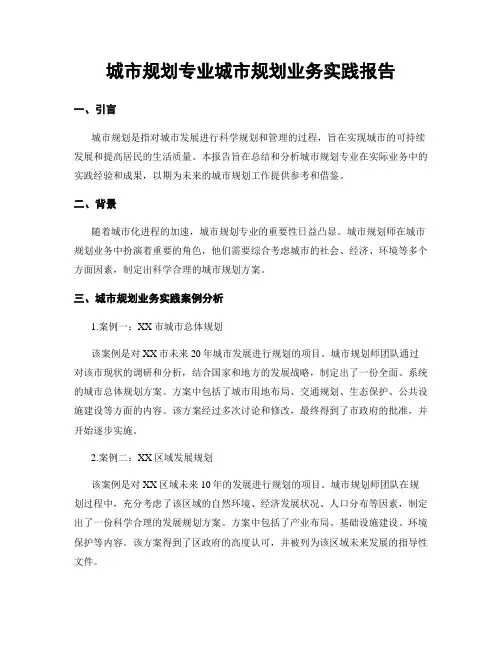 城市规划专业城市规划业务实践报告

一、引言

城市规划是指对城市发展进行科学规划和管理的过程，旨在实现城市的可持续发展和提高居民的生活质量。本报告旨在总结和分析城市规划专业在实际业务中的实践经验和成果，以期为未来的城市规划工作提供参考和借鉴。

二、背景

随着城市化进程的加速，城市规划专业的重要性日益凸显。城市规划师在城市规划业务中扮演着重要的角色，他们需要综合考虑城市的社会、经济、环境等多个方面因素，制定出科学合理的城市规划方案。

三、城市规划业务实践案例分析

1.案例一：XX市城市总体规划

该案例是对XX市未来20年城市发展进行规划的项目。城市规划师团队通过对该市现状的调研和分析，结合国家和地方的发展战略，制定出了一份全面、系统的城市总体规划方案。方案中包括了城市用地布局、交通规划、生态保护、公共设施建设等方面的内容。该方案经过多次讨论和修改，最终得到了市政府的批准，并开始逐步实施。

2.案例二：XX区域发展规划

该案例是对XX区域未来10年的发展进行规划的项目。城市规划师团队在规划过程中，充分考虑了该区域的自然环境、经济发展状况、人口分布等因素，制定出了一份科学合理的发展规划方案。方案中包括了产业布局、基础设施建设、环境保护等内容。该方案得到了区政府的高度认可，并被列为该区域未来发展的指导性文件。